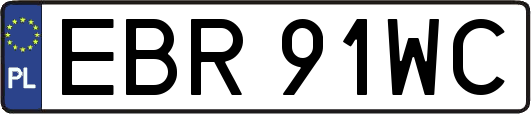 PL
EBR 91WC